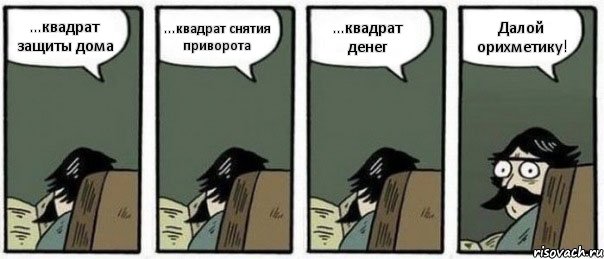 ...квадрат защиты дома

...квадрат снятия приворота

...квадрат денег

Далой орихметику!

risovach.ru